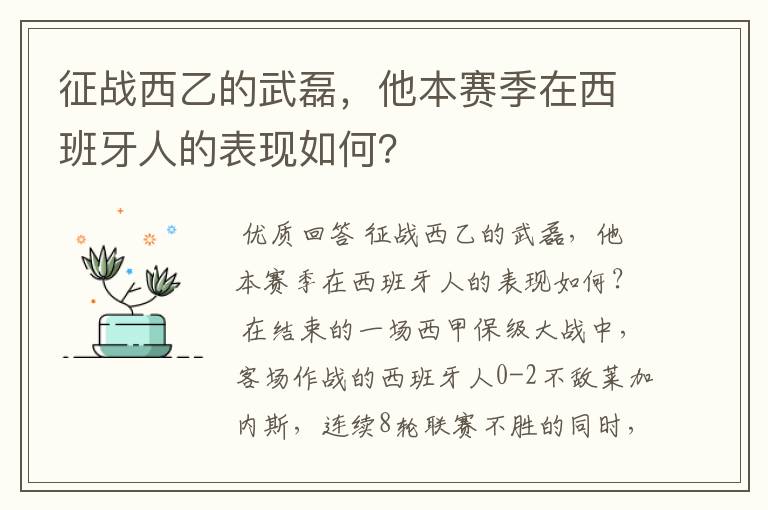 征战西乙的武磊，他本赛季在西班牙人的表现如何？

优质回答 征战西乙的武磊，他本赛季在西班牙人的表现如何？

在结束的一场西甲保级大战中，客场作战的西班牙人0-2不敌莱加内斯，连续8轮联赛不胜的同时，